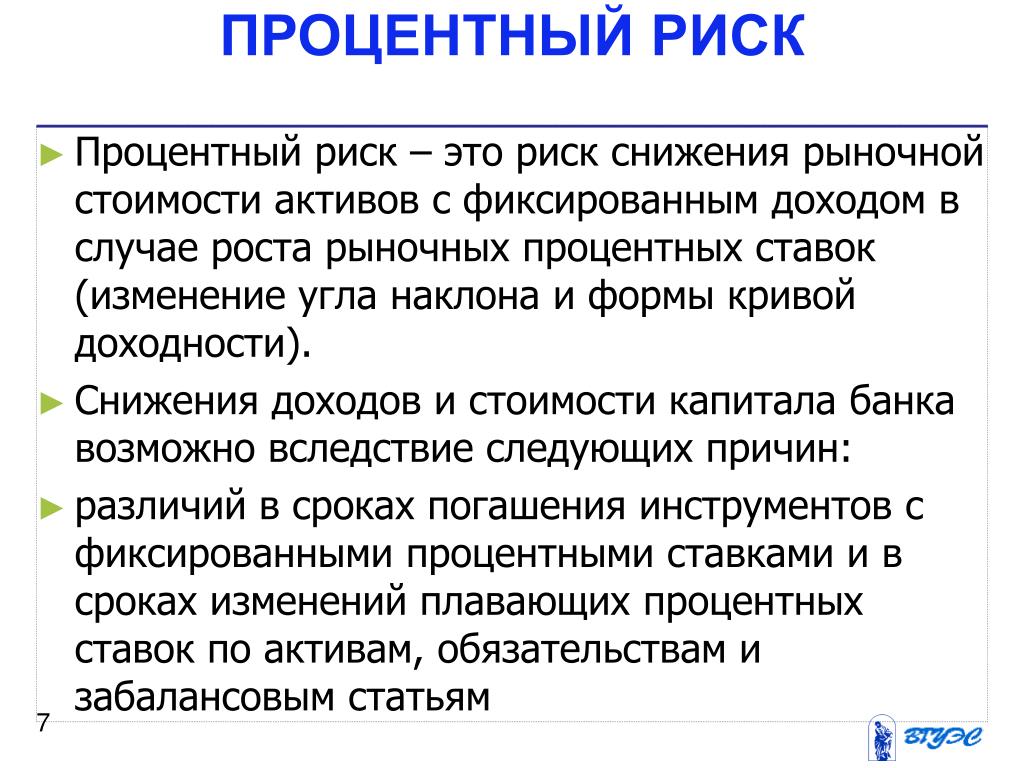 ПРОЦЕНТНЫЙ РИСК

► Процентный риск – это риск снижения рыночной стоимости активов с фиксированным доходом в случае роста рыночных процентных ставок (изменение угла наклона и формы кривой доходности).

► Снижения доходов и стоимости капитала банка возможно вследствие следующих причин:

► различий в сроках погашения инструментов с фиксированными процентными ставками и в сроках изменений плавающих процентных ставок по активам, обязательствам и забалансовым статьям

7

ВГУЭС